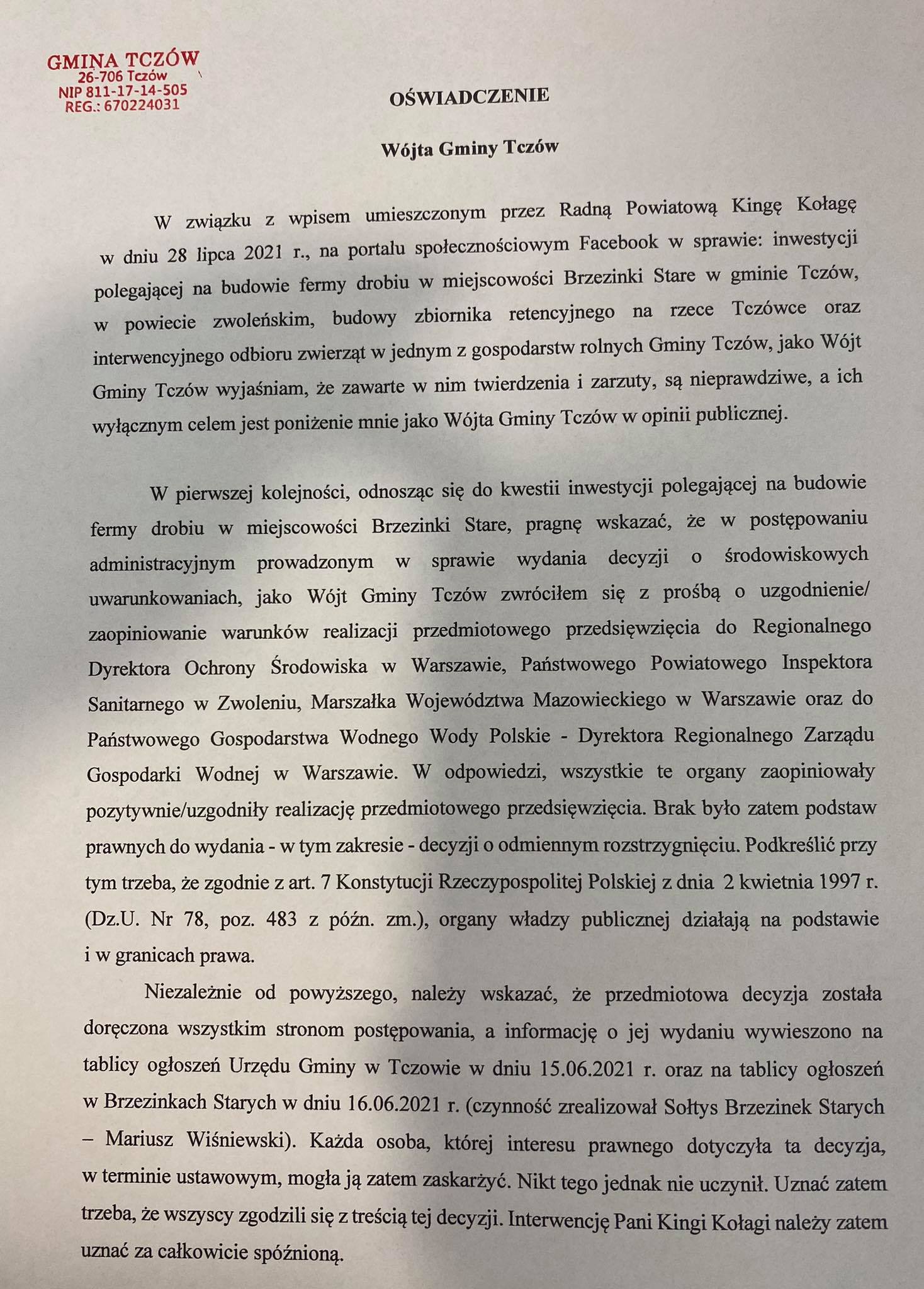 GMINA TCZÓW
26-706 Tczów
NIP 811-17-14-505
REG.: 670224031

OŚWIADCZENIE

Wójta Gminy Tczów

W związku z wpisem umieszczonym przez Radną Powiatową Kingę Kołagę w dniu 28 lipca 2021 r., na portalu społecznościowym Facebook w sprawie: inwestycji polegającej na budowie fermy drobiu w miejscowości Brzezinki Stare w gminie Tczów, w powiecie zwoleńskim, budowy zbiornika retencyjnego na rzece Tczówce oraz interwencyjnego odbioru zwierząt w jednym z gospodarstw rolnych Gminy Tczów, jako Wójt Gminy Tczów wyjaśniam, że zawarte w nim twierdzenia i zarzuty, są nieprawdziwe, a ich wyłącznym celem jest poniżenie mnie jako Wójta Gminy Tczów w opinii publicznej.

W pierwszej kolejności, odnosząc się do kwestii inwestycji polegającej na budowie fermy drobiu w miejscowości Brzezinki Stare, pragnę wskazać, że w postępowaniu administracyjnym prowadzonym w sprawie wydania decyzji o środowiskowych uwarunkowaniach, jako Wójt Gminy Tczów zwróciłem się z prośbą o uzgodnienie/ zaopiniowanie warunków realizacji przedmiotowego przedsięwzięcia do Regionalnego Dyrektora Ochrony Środowiska w Warszawie, Państwowego Powiatowego Inspektora Sanitarnego w Zwoleniu, Marszałka Województwa Mazowieckiego w Warszawie oraz do Państwowego Gospodarstwa Wodnego Wody Polskie - Dyrektora Regionalnego Zarządu Gospodarki Wodnej w Warszawie. W odpowiedzi, wszystkie te organy zaopiniowały pozytywnie/uzgodniły realizację przedmiotowego przedsięwzięcia. Brak było zatem podstaw prawnych do wydania - w tym zakresie - decyzji o odmiennym rozstrzygnięciu. Podkreślić przy tym trzeba, że zgodnie z art. 7 Konstytucji Rzeczypospolitej Polskiej z dnia 2 kwietnia 1997 r. (Dz.U. Nr 78, poz. 483 z późn. zm.), organy władzy publicznej działają na podstawie i w granicach prawa.

Niezależnie od powyższego, należy wskazać, że przedmiotowa decyzja została doręczona wszystkim stronom postępowania, a informację o jej wydaniu wywieszono na tablicy ogłoszeń Urzędu Gminy w Tczowie w dniu 15.06.2021 r. oraz na tablicy ogłoszeń w Brzezinkach Starych w dniu 16.06.2021 r. (czynność zrealizował Sołtys Brzezinek Starych – Mariusz Wiśniewski). Każda osoba, której interesu prawnego dotyczyła ta decyzja, w terminie ustawowym, mogła ją zatem zaskarżyć. Nikt tego jednak nie uczynił. Uznać zatem trzeba, że wszyscy zgodzili się z treścią tej decyzji. Interwencję Pani Kingi Kołagi należy zatem uznać za całkowicie spóźnioną.